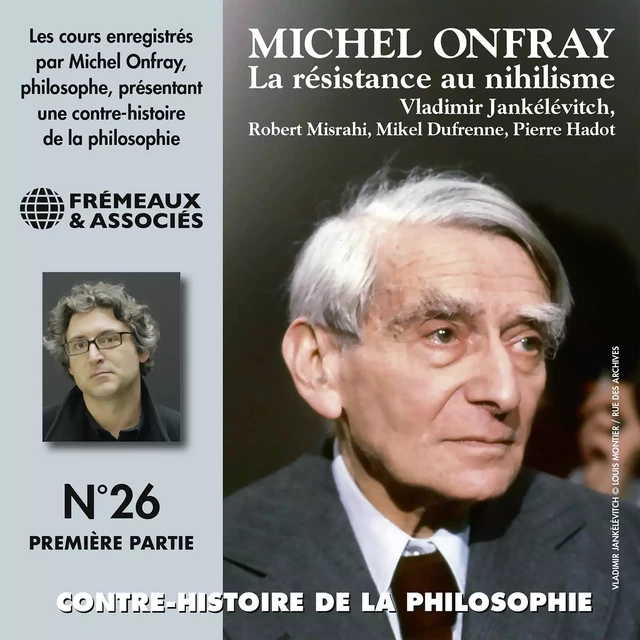 Les cours enregistrés par Michel Onfray, philosophe, présentant une contre-histoire de la philosophie

FRÉMEAUX & ASSOCIÉS

N°26
PREMIÈRE PARTIE

MICHEL ONFRAY
La résistance au nihilisme
Vladimir Jankélévitch,
Robert Misrahi, Mikel Dufrenne, Pierre Hadot

VLADIMIR JANKÉLÉVITCH © LOUIS MONTIER / RUE DES ARCHIVES

CONTRE-HISTOIRE DE LA PHILOSOPHIE